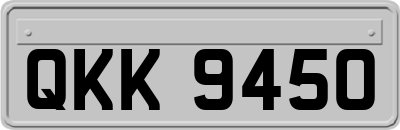 QKK 9450